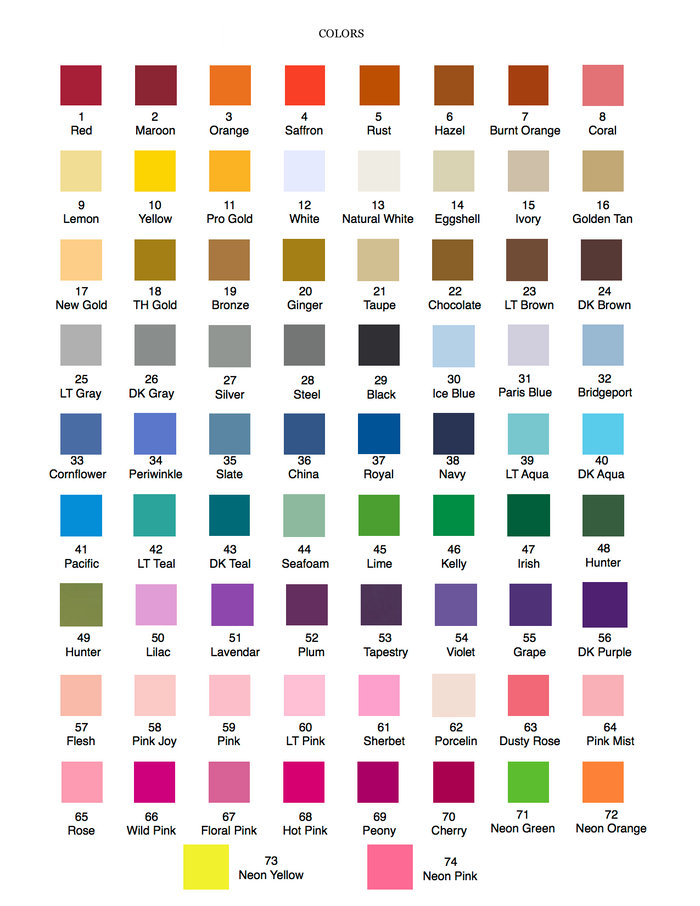 COLORS

1
Red

2
Maroon

3
Orange

4
Saffron

5
Rust

6
Hazel

7
Burnt Orange

8
Coral

9
Lemon

10
Yellow

11
Pro Gold

12
White

13
Natural White

14
Eggshell

15
Ivory

16
Golden Tan

17
New Gold

18
TH Gold

19
Bronze

20
Ginger

21
Taupe

22
Chocolate

23
LT Brown

24
DK Brown

25
LT Gray

26
DK Gray

27
Silver

28
Steel

29
Black

30
Ice Blue

31
Paris Blue

32
Bridgeport

33
Cornflower

34
Periwinkle

35
Slate

36
China

37
Royal

38
Navy

39
LT Aqua

40
DK Aqua

41
Pacific

42
LT Teal

43
DK Teal

44
Seafoam

45
Lime

46
Kelly

47
Irish

48
Hunter

49
Hunter

50
Lilac

51
Lavendar

52
Plum

53
Tapestry

54
Violet

55
Grape

56
DK Purple

57
Flesh

58
Pink Joy

59
Pink

60
LT Pink

61
Sherbet

62
Porcelin

63
Dusty Rose

64
Pink Mist

65
Rose

66
Wild Pink

67
Floral Pink

68
Hot Pink

69
Peony

70
Cherry

71
Neon Green

72
Neon Orange

73
Neon Yellow

74
Neon Pink